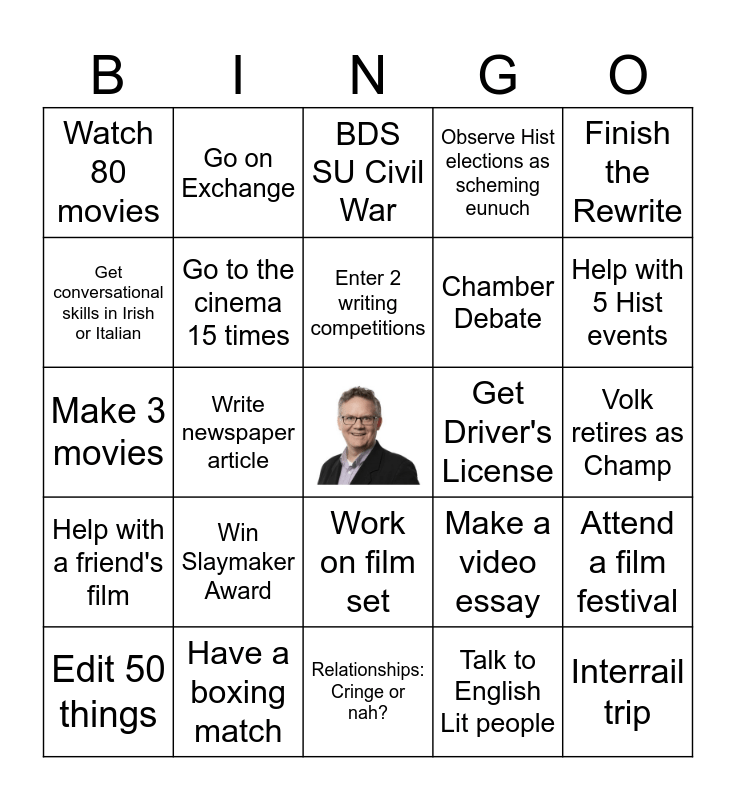 | B | I | N | G | O |
|---|---|---|---|---|
| Watch 80 movies | Go on Exchange | BDS SU Civil War | Observe Hist elections as scheming eunuch | Finish the Rewrite |
| Get conversational skills in Irish or Italian | Go to the cinema 15 times | Enter 2 writing competitions | Chamber Debate | Help with 5 Hist events |
| Make 3 movies | Write newspaper article |  | Get Driver's License | Volk retires as Champ |
| Help with a friend's film | Win Slaymaker Award | Work on film set | Make a video essay | Attend a film festival |
| Edit 50 things | Have a boxing match | Relationships: Cringe or nah? | Talk to English Lit people | Interrail trip |